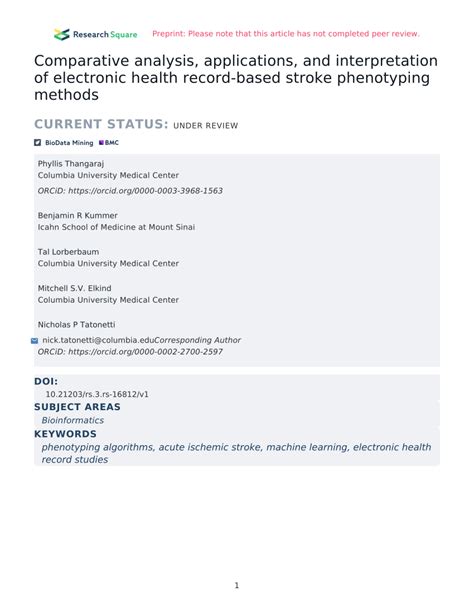 Research Square Preprint: Please note that this article has not completed peer review.

Comparative analysis, applications, and interpretation of electronic health record-based stroke phenotyping methods

CURRENT STATUS: UNDER REVIEW

BioData Mining BMC

Phyllis Thangaraj
Columbia University Medical Center
ORCiD: https://orcid.org/0000-0003-3968-1563

Benjamin R Kummer
Icahn School of Medicine at Mount Sinai

Tal Lorberbaum
Columbia University Medical Center

Mitchell S.V. Elkind
Columbia University Medical Center

Nicholas P Tatonetti
nick.tatonetti@columbia.eduCorresponding Author
ORCiD: https://orcid.org/0000-0002-2700-2597

DOI:
10.21203/rs.3.rs-16812/v1

SUBJECT AREAS
Bioinformatics

KEYWORDS
phenotyping algorithms, acute ischemic stroke, machine learning, electronic health record studies

1